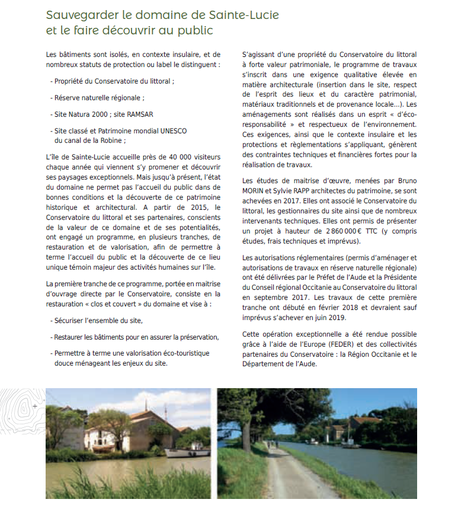 Sauvegarder le domaine de Sainte-Lucie et le faire découvrir au public

Les bâtiments sont isolés, en contexte insulaire, et de nombreux statuts de protection ou label le distinguent :

- Propriété du Conservatoire du littoral ;

- Réserve naturelle régionale ;

- Site Natura 2000 ; site RAMSAR

- Site classé et Patrimoine mondial UNESCO du canal de la Robine ;

L'île de Sainte-Lucie accueille près de 40 000 visiteurs chaque année qui viennent s'y promener et découvrir ses paysages exceptionnels. Mais jusqu'à présent, l'état du domaine ne permet pas l'accueil du public dans de bonnes conditions et la découverte de ce patrimoine historique et architectural. A partir de 2015, le Conservatoire du littoral et ses partenaires, conscients de la valeur de ce domaine et de ses potentialités, ont engagé un programme, en plusieurs tranches, de restauration et de valorisation, afin de permettre à terme l'accueil du public et la découverte de ce lieu unique témoin majeur des activités humaines sur l'île.

La première tranche de ce programme, portée en maitrise d'ouvrage directe par le Conservatoire, consiste en la restauration « clos et couvert » du domaine et vise à :

- Sécuriser l'ensemble du site,

- Restaurer les bâtiments pour en assurer la préservation,

- Permettre à terme une valorisation éco-touristique douce ménageant les enjeux du site.

S'agissant d'une propriété du Conservatoire du littoral à forte valeur patrimoniale, le programme de travaux s'inscrit dans une exigence qualitative élevée en matière architecturale (insertion dans le site, respect de l'esprit des lieux et du caractère patrimonial, matériaux traditionnels et de provenance locale...). Les aménagements sont réalisés dans un esprit « d'éco-responsabilité » et respectueux de l'environnement. Ces exigences, ainsi que le contexte insulaire et les protections et règlementations s'appliquant, génèrent des contraintes techniques et financières fortes pour la réalisation de travaux.

Les études de maitrise d'œuvre, menées par Bruno MORIN et Sylvie RAPP architectes du patrimoine, se sont achevées en 2017. Elles ont associé le Conservatoire du littoral, les gestionnaires du site ainsi que de nombreux intervenants techniques. Elles ont permis de présenter un projet à hauteur de 2 860 000 € TTC (y compris études, frais techniques et imprévus).

Les autorisations réglementaires (permis d'aménager et autorisations de travaux en réserve naturelle régionale) ont été délivrées par le Préfet de l'Aude et la Présidente du Conseil régional Occitanie au Conservatoire du littoral en septembre 2017. Les travaux de cette première tranche ont débuté en février 2018 et devraient sauf imprévus s'achever en juin 2019.

Cette opération exceptionnelle a été rendue possible grâce à l'aide de l'Europe (FEDER) et des collectivités partenaires du Conservatoire : la Région Occitanie et le Département de l'Aude.